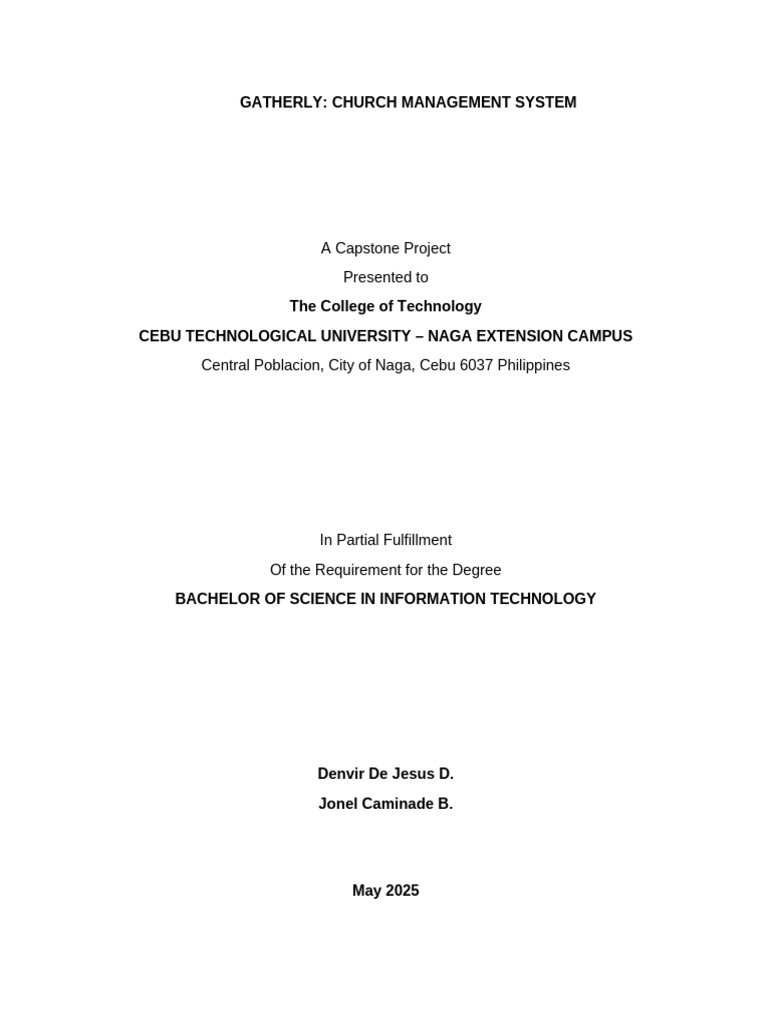 GATHERLY: CHURCH MANAGEMENT SYSTEM

A Capstone Project
Presented to
The College of Technology
CEBU TECHNOLOGICAL UNIVERSITY – NAGA EXTENSION CAMPUS
Central Poblacion, City of Naga, Cebu 6037 Philippines

In Partial Fulfillment
Of the Requirement for the Degree
BACHELOR OF SCIENCE IN INFORMATION TECHNOLOGY

Denvir De Jesus D.
Jonel Caminade B.

May 2025